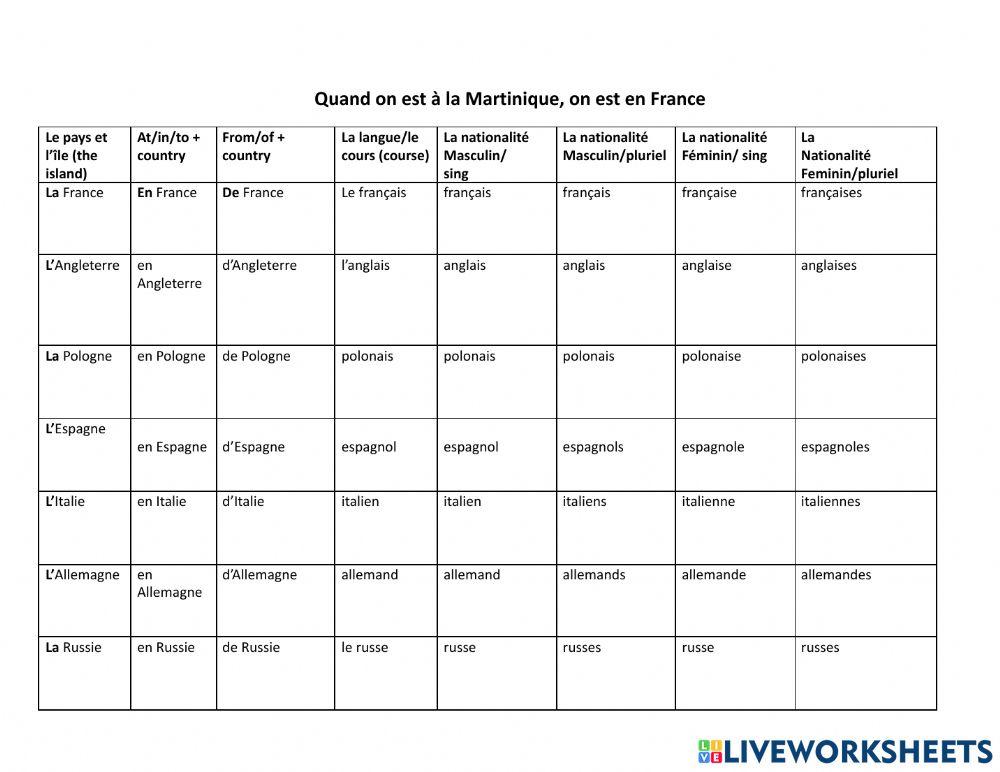 Quand on est à la Martinique, on est en France

| Le pays et l'île (the island) | At/in/to + country | From/of + country | La langue/le cours (course) | La nationalité Masculin/ sing | La nationalité Masculin/pluriel | La nationalité Féminin/ sing | La Nationalité Feminin/pluriel |
|---|---|---|---|---|---|---|---|
| La France | En France | De France | Le français | français | français | française | françaises |
| L'Angleterre | en Angleterre | d'Angleterre | l'anglais | anglais | anglais | anglaise | anglaises |
| La Pologne | en Pologne | de Pologne | polonais | polonais | polonais | polonaise | polonaises |
| L'Espagne | en Espagne | d'Espagne | espagnol | espagnol | espagnols | espagnole | espagnoles |
| L'Italie | en Italie | d'Italie | italien | italien | italiens | italienne | italiennes |
| L'Allemagne | en Allemagne | d'Allemagne | allemand | allemand | allemands | allemande | allemandes |
| La Russie | en Russie | de Russie | le russe | russe | russes | russe | russes |

LIVEWORKSHEETS